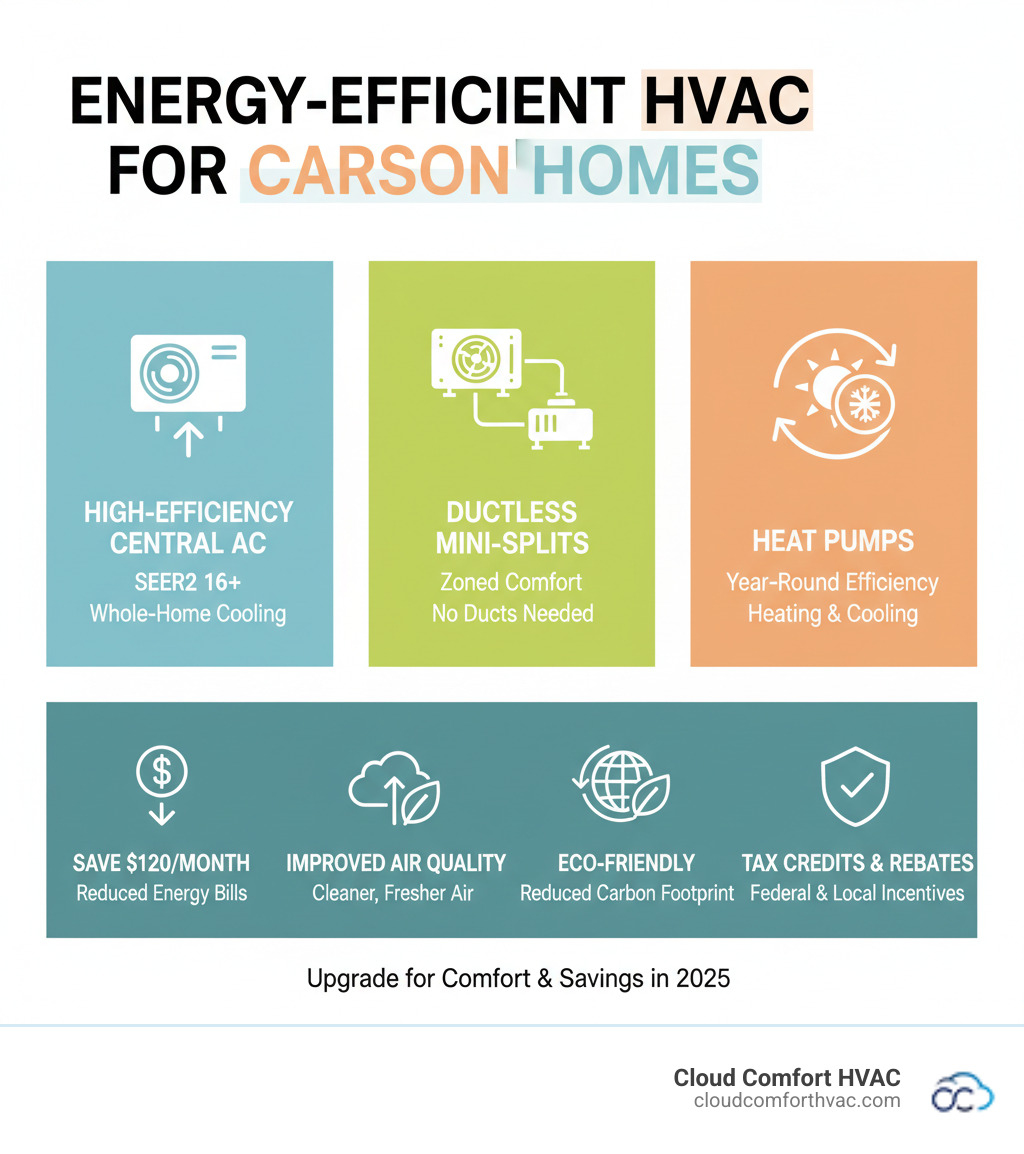 ENERGY-EFFICIENT HVAC FOR CARSON HOMES

HIGH-EFFICIENCY CENTRAL AC
SEER2 16+
Whole-Home Cooling

DUCTLESS MINI-SPLITS
Zoned Comfort
No Ducts Needed

HEAT PUMPS
Year-Round Efficiency
Heating & Cooling

SAVE $120/MONTH
Reduced Energy Bills

IMPROVED AIR QUALITY
Cleaner, Fresher Air

ECO-FRIENDLY
Reduced Carbon Footprint

TAX CREDITS & REBATES
Federal & Local Incentives

Upgrade for Comfort & Savings in 2025

Cloud Comfort HVAC
cloudcomforthvac.com